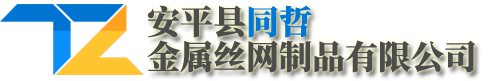 TZ
安平县同哲
金属丝网制品有限公司